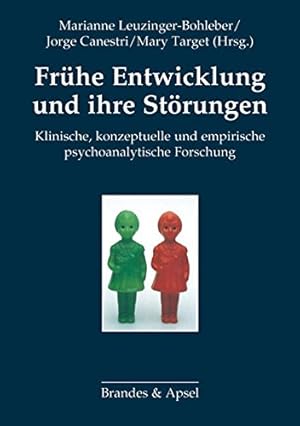 Marianne Leuzinger-Bohleber/
Jorge Canestri/Mary Target (Hrsg.)

Frühe Entwicklung und ihre Störungen

Klinische, konzeptuelle und empirische psychoanalytische Forschung

Brandes & Apsel